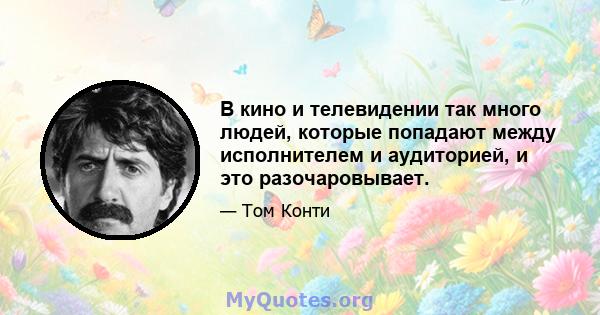 В кино и телевидении так много людей, которые попадают между исполнителем и аудиторией, и это разочаровывает.

— Том Конти

MyQuotes.org